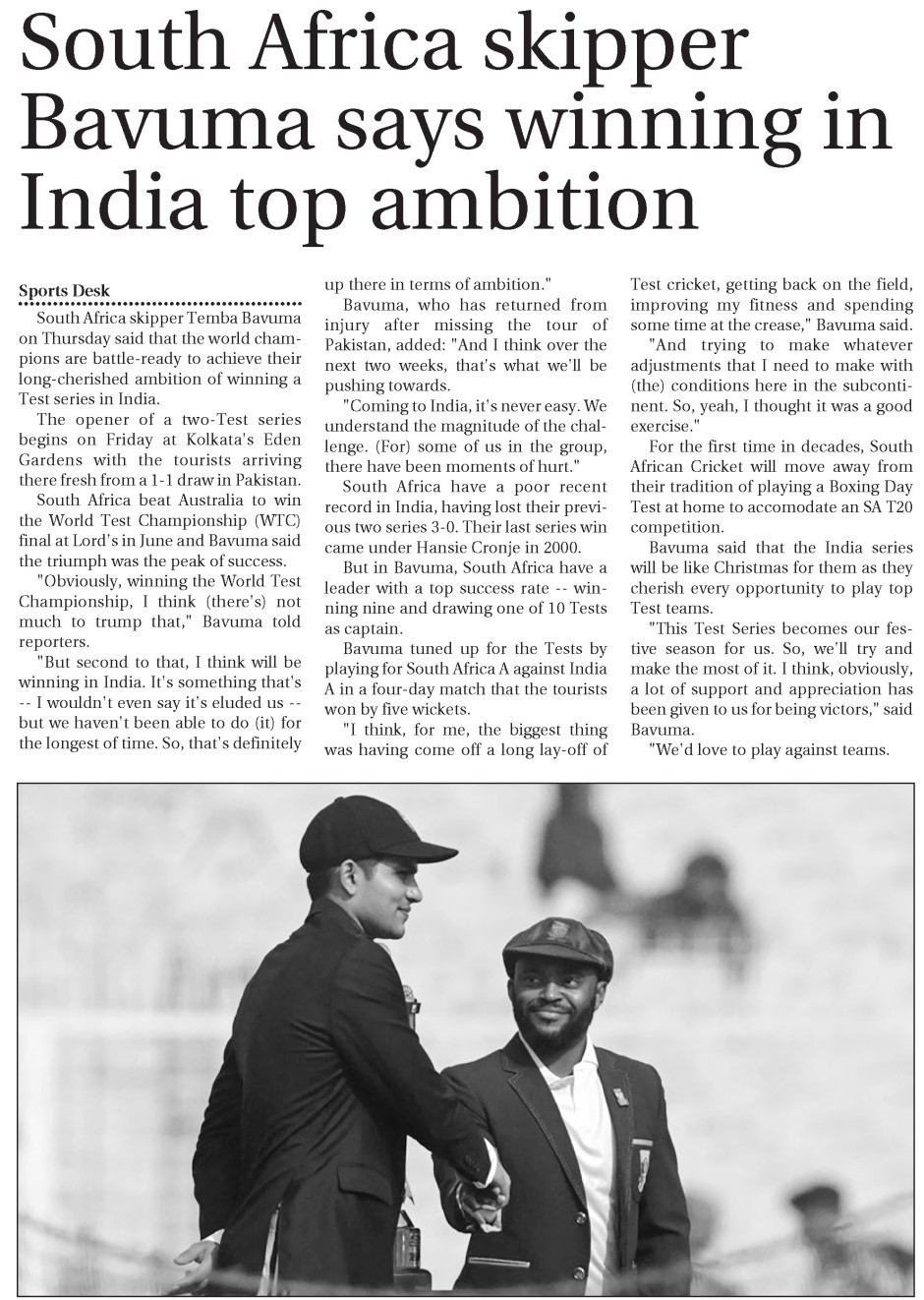 South Africa skipper Bavuma says winning in India top ambition

Sports Desk

South Africa skipper Temba Bavuma on Thursday said that the world champions are battle-ready to achieve their long-cherished ambition of winning a Test series in India.

The opener of a two-Test series begins on Friday at Kolkata's Eden Gardens with the tourists arriving there fresh from a 1-1 draw in Pakistan.

South Africa beat Australia to win the World Test Championship (WTC) final at Lord's in June and Bavuma said the triumph was the peak of success.

"Obviously, winning the World Test Championship, I think (there's) not much to trump that," Bavuma told reporters.

"But second to that, I think will be winning in India. It's something that's -- I wouldn't even say it's eluded us -- but we haven't been able to do (it) for the longest of time. So, that's definitely up there in terms of ambition."

Bavuma, who has returned from injury after missing the tour of Pakistan, added: "And I think over the next two weeks, that's what we'll be pushing towards.

"Coming to India, it's never easy. We understand the magnitude of the challenge. (For) some of us in the group, there have been moments of hurt."

South Africa have a poor recent record in India, having lost their previous two series 3-0. Their last series win came under Hansie Cronje in 2000.

But in Bavuma, South Africa have a leader with a top success rate -- winning nine and drawing one of 10 Tests as captain.

Bavuma tuned up for the Tests by playing for South Africa A against India A in a four-day match that the tourists won by five wickets.

"I think, for me, the biggest thing was having come off a long lay-off of Test cricket, getting back on the field, improving my fitness and spending some time at the crease," Bavuma said.

"And trying to make whatever adjustments that I need to make with (the) conditions here in the subcontinent. So, yeah, I thought it was a good exercise."

For the first time in decades, South African Cricket will move away from their tradition of playing a Boxing Day Test at home to accomodate an SA T20 competition.

Bavuma said that the India series will be like Christmas for them as they cherish every opportunity to play top Test teams.

"This Test Series becomes our festive season for us. So, we'll try and make the most of it. I think, obviously, a lot of support and appreciation has been given to us for being victors," said Bavuma.

"We'd love to play against teams.